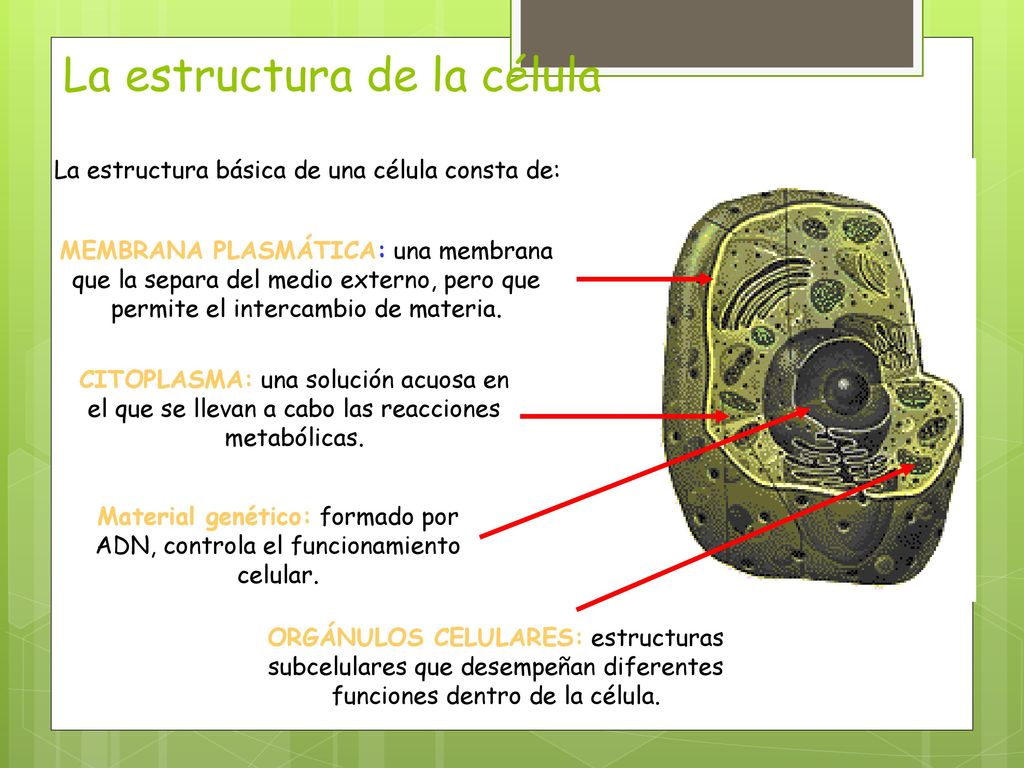 La estructura de la célula

La estructura básica de una célula consta de:

MEMBRANA PLASMÁTICA: una membrana que la separa del medio externo, pero que permite el intercambio de materia.

CITOPLASMA: una solución acuosa en el que se llevan a cabo las reacciones metabólicas.

Material genético: formado por ADN, controla el funcionamiento celular.

ORGÁNULOS CELULARES: estructuras subcelulares que desempeñan diferentes funciones dentro de la célula.